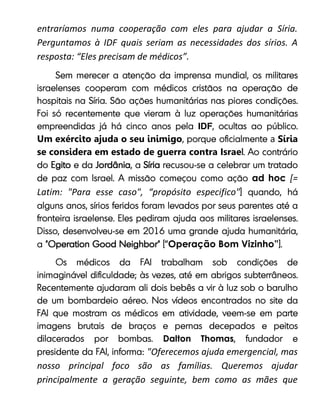 entraríamos numa cooperação com eles para ajudar a Síria. Perguntamos à IDF quais seriam as necessidades dos sírios. A resposta: "Eles precisam de médicos".

Sem merecer a atenção da imprensa mundial, os militares israelenses cooperam com médicos cristãos na operação de hospitais na Síria. São ações humanitárias nas piores condições. Foi só recentemente que vieram à luz operações humanitárias empreendidas já há cinco anos pela IDF, ocultas ao público. Um exército ajuda o seu inimigo, porque oficialmente a Síria se considera em estado de guerra contra Israel. Ao contrário do Egito e da Jordânia, a Síria recusou-se a celebrar um tratado de paz com Israel. A missão começou como ação ad hoc [= Latim: "Para esse caso", "propósito específico"] quando, há alguns anos, sírios feridos foram levados por seus parentes até a fronteira israelense. Eles pediram ajuda aos militares israelenses. Disso, desenvolveu-se em 2016 uma grande ajuda humanitária, a "Operation Good Neighbor" ["Operação Bom Vizinho"].

Os médicos da FAI trabalham sob condições de inimaginável dificuldade; às vezes, até em abrigos subterrâneos. Recentemente ajudaram ali dois bebês a vir à luz sob o barulho de um bombardeio aéreo. Nos vídeos encontrados no site da FAI que mostram os médicos em atividade, veem-se em parte imagens brutais de braços e pernas decepados e peitos dilacerados por bombas. Dalton Thomas, fundador e presidente da FAI, informa: "Oferecemos ajuda emergencial, mas nosso principal foco são as famílias. Queremos ajudar principalmente a geração seguinte, bem como as mães que